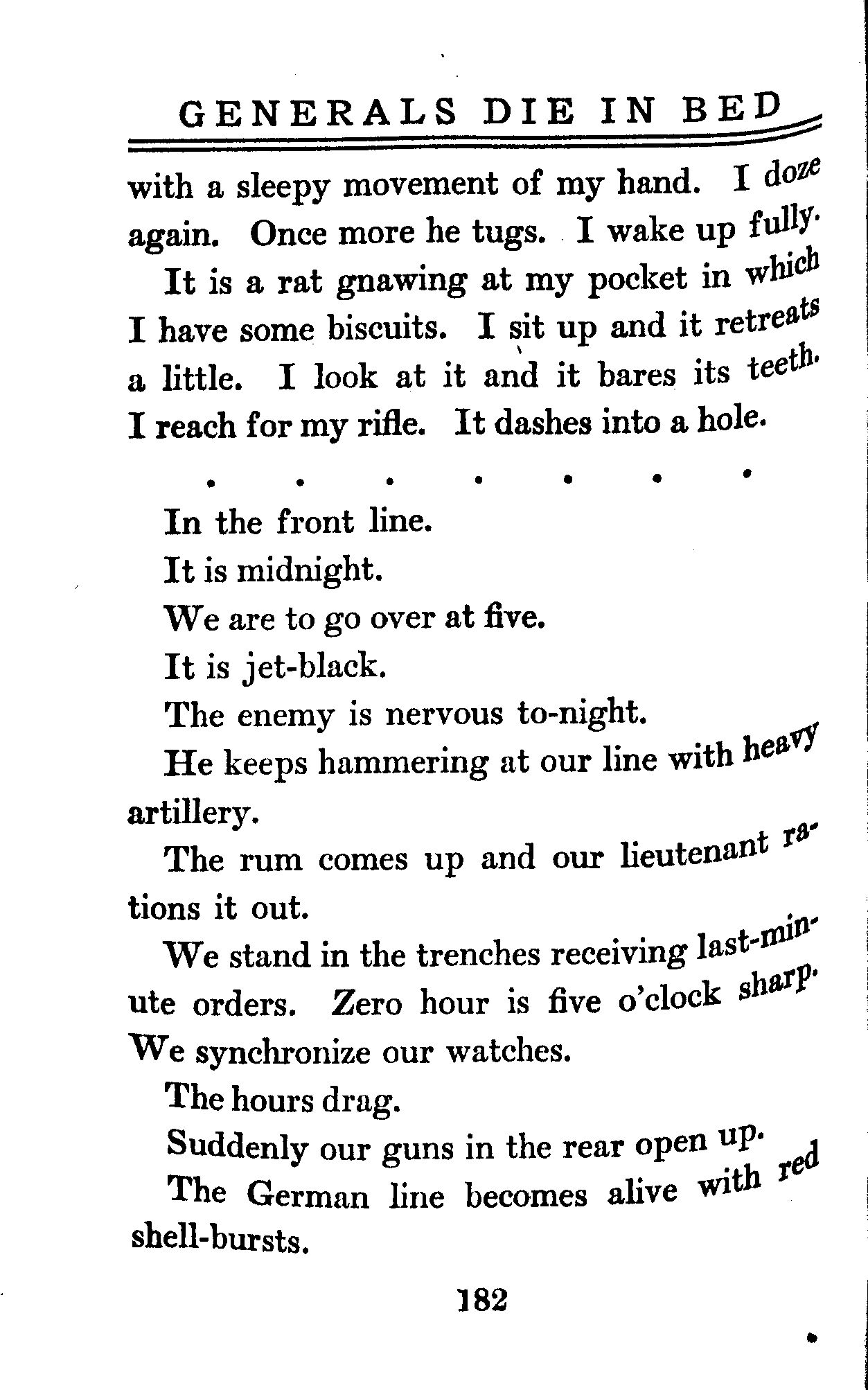 GENERALS DIE IN BED

with a sleepy movement of my hand. I doze again. Once more he tugs. I wake up fully.

It is a rat gnawing at my pocket in which I have some biscuits. I sit up and it retreats a little. I look at it and it bares its teeth. I reach for my rifle. It dashes into a hole.

. . . . . . .

In the front line.

It is midnight.

We are to go over at five.

It is jet-black.

The enemy is nervous to-night.

He keeps hammering at our line with heavy artillery.

The rum comes up and our lieutenant rations it out.

We stand in the trenches receiving last-minute orders. Zero hour is five o'clock sharp. We synchronize our watches.

The hours drag.

Suddenly our guns in the rear open up.

The German line becomes alive with red shell-bursts.

182